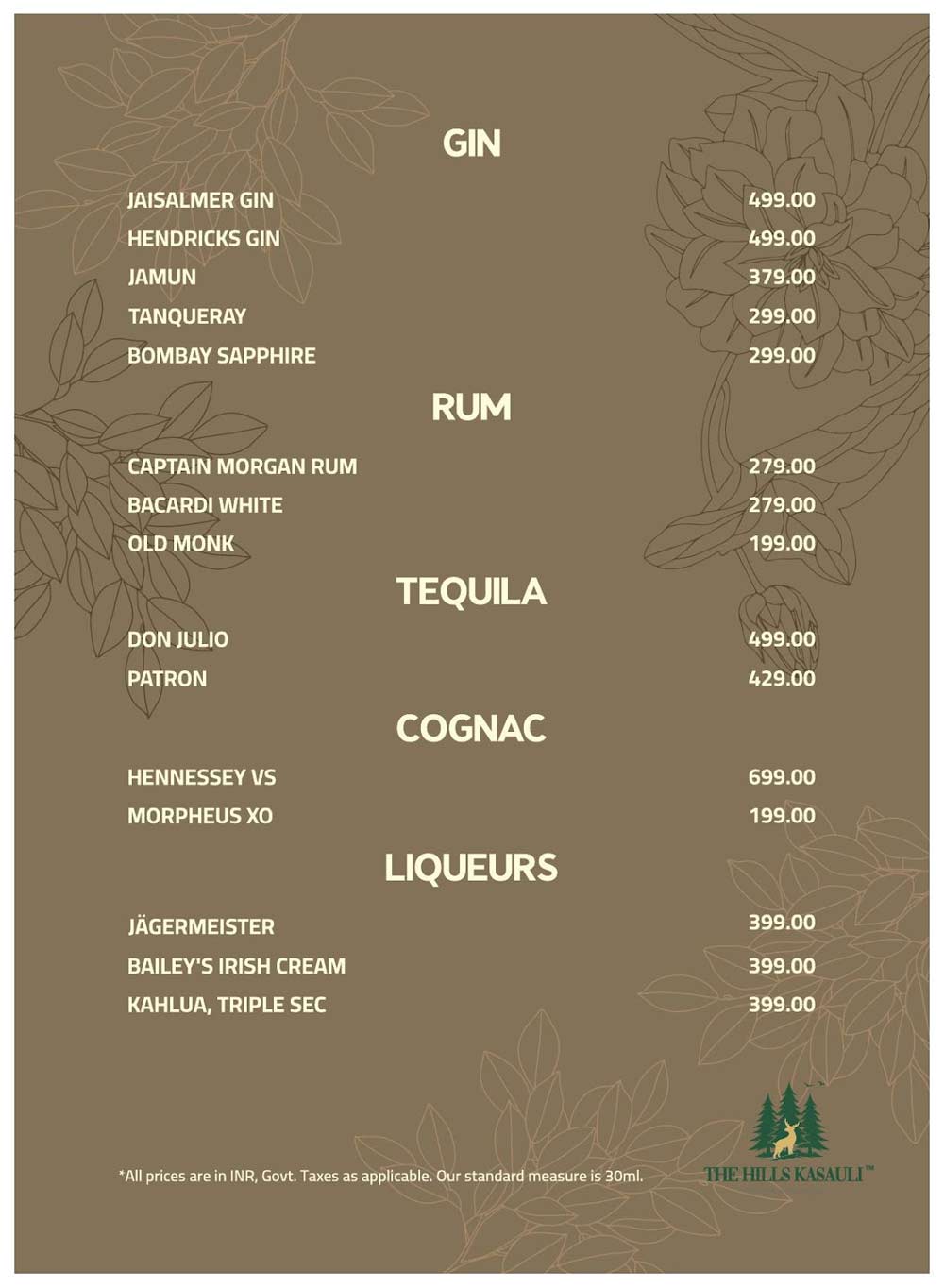 GIN

| | |
|---|---|
| JAISALMER GIN | 499.00 |
| HENDRICKS GIN | 499.00 |
| JAMUN | 379.00 |
| TANQUERAY | 299.00 |
| BOMBAY SAPPHIRE | 299.00 |

RUM

| | |
|---|---|
| CAPTAIN MORGAN RUM | 279.00 |
| BACARDI WHITE | 279.00 |
| OLD MONK | 199.00 |

TEQUILA

| | |
|---|---|
| DON JULIO | 499.00 |
| PATRON | 429.00 |

COGNAC

| | |
|---|---|
| HENNESSEY VS | 699.00 |
| MORPHEUS XO | 199.00 |

LIQUEURS

| | |
|---|---|
| JÄGERMEISTER | 399.00 |
| BAILEY'S IRISH CREAM | 399.00 |
| KAHLUA, TRIPLE SEC | 399.00 |

*All prices are in INR, Govt. Taxes as applicable. Our standard measure is 30ml.

THE HILLS KASAULI™